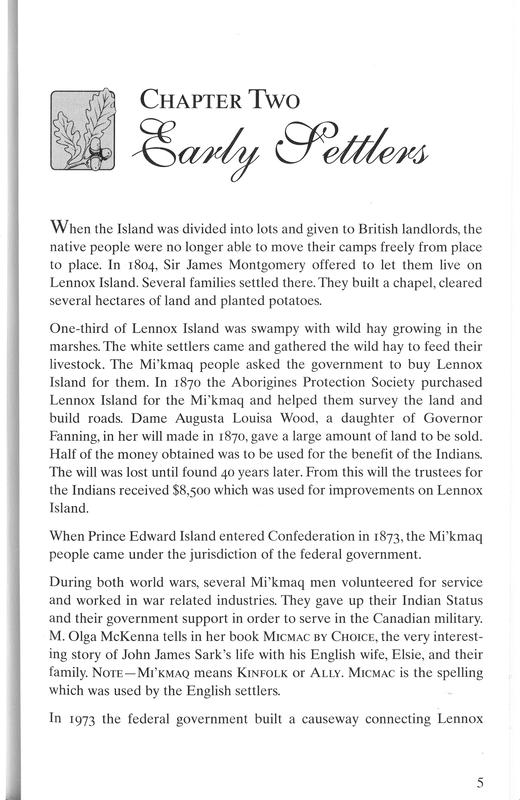 CHAPTER TWO
Early Settlers

When the Island was divided into lots and given to British landlords, the native people were no longer able to move their camps freely from place to place. In 1804, Sir James Montgomery offered to let them live on Lennox Island. Several families settled there. They built a chapel, cleared several hectares of land and planted potatoes.

One-third of Lennox Island was swampy with wild hay growing in the marshes. The white settlers came and gathered the wild hay to feed their livestock. The Mi'kmaq people asked the government to buy Lennox Island for them. In 1870 the Aborigines Protection Society purchased Lennox Island for the Mi'kmaq and helped them survey the land and build roads. Dame Augusta Louisa Wood, a daughter of Governor Fanning, in her will made in 1870, gave a large amount of land to be sold. Half of the money obtained was to be used for the benefit of the Indians. The will was lost until found 40 years later. From this will the trustees for the Indians received $8,500 which was used for improvements on Lennox Island.

When Prince Edward Island entered Confederation in 1873, the Mi'kmaq people came under the jurisdiction of the federal government.

During both world wars, several Mi'kmaq men volunteered for service and worked in war related industries. They gave up their Indian Status and their government support in order to serve in the Canadian military. M. Olga McKenna tells in her book MICMAC BY CHOICE, the very interesting story of John James Sark's life with his English wife, Elsie, and their family. NOTE—MI'KMAQ means KINFOLK or ALLY. MICMAC is the spelling which was used by the English settlers.

In 1973 the federal government built a causeway connecting Lennox

5